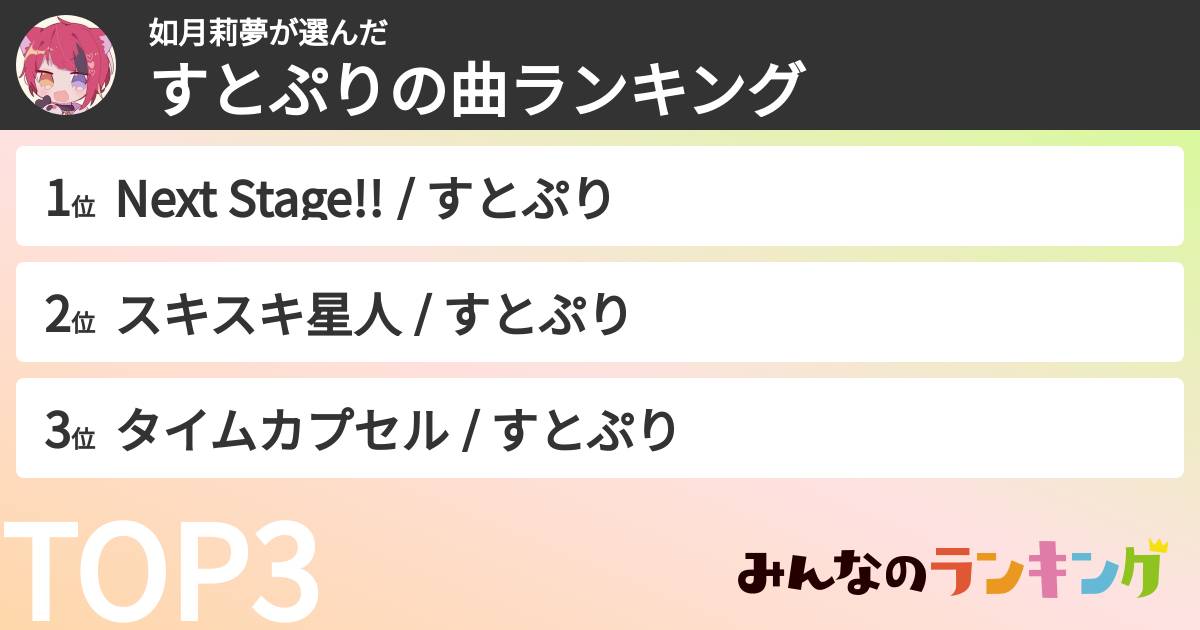 如月莉夢が選んだ
すとぷりの曲ランキング

1位 Next Stage!! / すとぷり

2位 スキスキ星人 / すとぷり

3位 タイムカプセル / すとぷり

TOP3

みんなのランキング